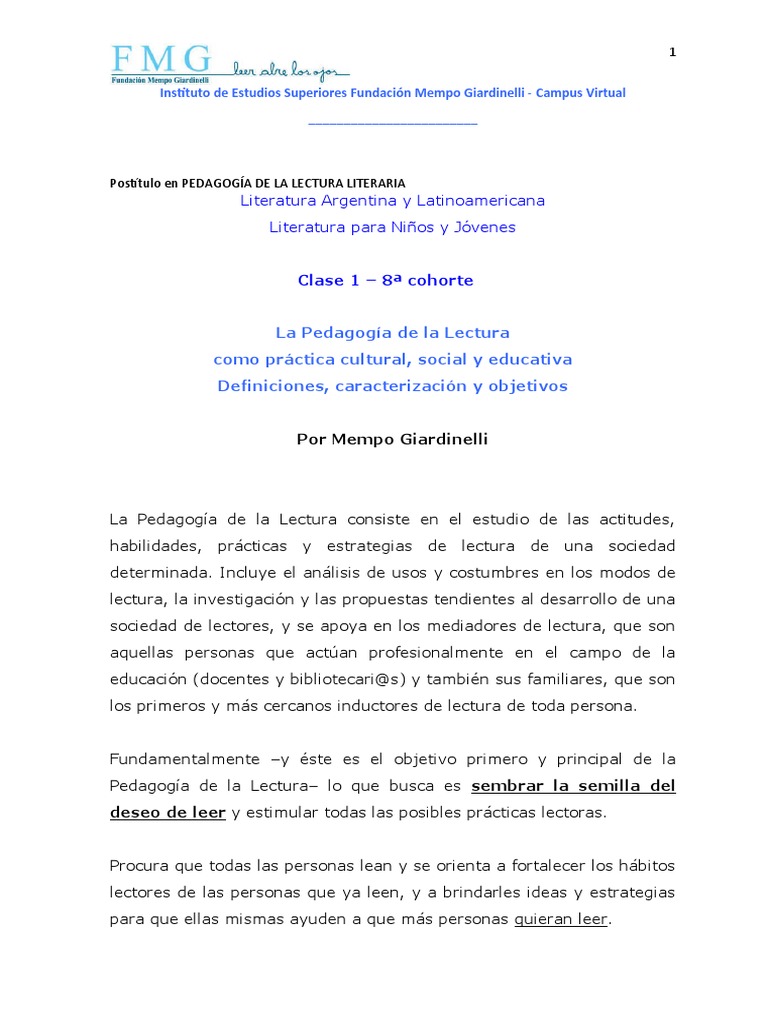 FMG
Fundación Mempo Giardinelli
leer abre los ojos

1

Instituto de Estudios Superiores Fundación Mempo Giardinelli - Campus Virtual

Postítulo en PEDAGOGÍA DE LA LECTURA LITERARIA
Literatura Argentina y Latinoamericana
Literatura para Niños y Jóvenes

Clase 1 – 8ª cohorte

La Pedagogía de la Lectura
como práctica cultural, social y educativa
Definiciones, caracterización y objetivos

Por Mempo Giardinelli

La Pedagogía de la Lectura consiste en el estudio de las actitudes, habilidades, prácticas y estrategias de lectura de una sociedad determinada. Incluye el análisis de usos y costumbres en los modos de lectura, la investigación y las propuestas tendientes al desarrollo de una sociedad de lectores, y se apoya en los mediadores de lectura, que son aquellas personas que actúan profesionalmente en el campo de la educación (docentes y bibliotecari@s) y también sus familiares, que son los primeros y más cercanos inductores de lectura de toda persona.

Fundamentalmente –y éste es el objetivo primero y principal de la Pedagogía de la Lectura– lo que busca es sembrar la semilla del deseo de leer y estimular todas las posibles prácticas lectoras.

Procura que todas las personas lean y se orienta a fortalecer los hábitos lectores de las personas que ya leen, y a brindarles ideas y estrategias para que ellas mismas ayuden a que más personas quieran leer.